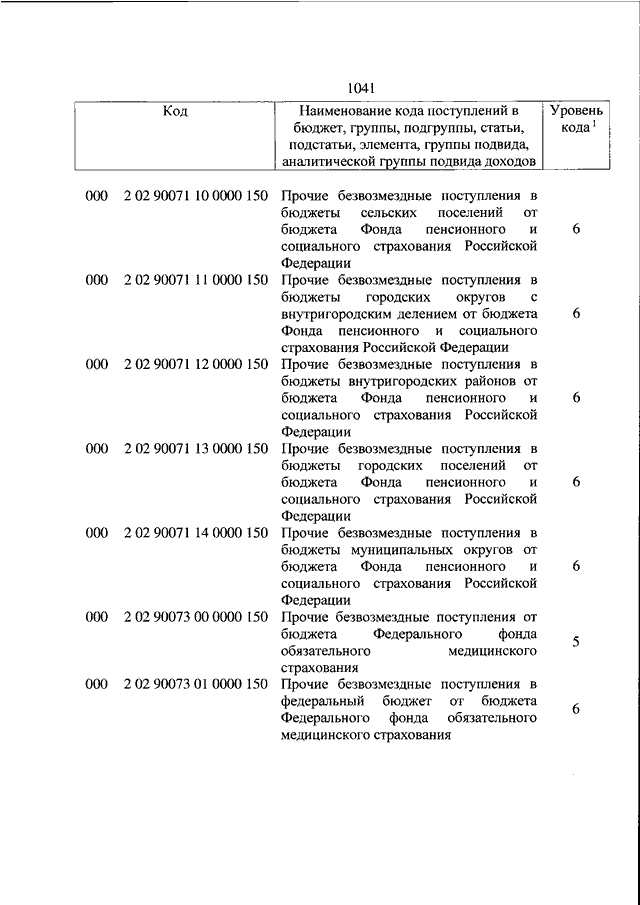 1041

| Код | Наименование кода поступлений в бюджет, группы, подгруппы, статьи, подстатьи, элемента, группы подвида, аналитической группы подвида доходов | Уровень кода $^1$ |
|---|---|---|
| 000 2 02 90071 10 0000 150 | Прочие безвозмездные поступления в бюджеты сельских поселений от бюджета Фонда пенсионного и социального страхования Российской Федерации | 6 |
| 000 2 02 90071 11 0000 150 | Прочие безвозмездные поступления в бюджеты городских округов с внутригородским делением от бюджета Фонда пенсионного и социального страхования Российской Федерации | 6 |
| 000 2 02 90071 12 0000 150 | Прочие безвозмездные поступления в бюджеты внутригородских районов от бюджета Фонда пенсионного и социального страхования Российской Федерации | 6 |
| 000 2 02 90071 13 0000 150 | Прочие безвозмездные поступления в бюджеты городских поселений от бюджета Фонда пенсионного и социального страхования Российской Федерации | 6 |
| 000 2 02 90071 14 0000 150 | Прочие безвозмездные поступления в бюджеты муниципальных округов от бюджета Фонда пенсионного и социального страхования Российской Федерации | 6 |
| 000 2 02 90073 00 0000 150 | Прочие безвозмездные поступления от бюджета Федерального фонда обязательного медицинского страхования | 5 |
| 000 2 02 90073 01 0000 150 | Прочие безвозмездные поступления в федеральный бюджет от бюджета Федерального фонда обязательного медицинского страхования | 6 |